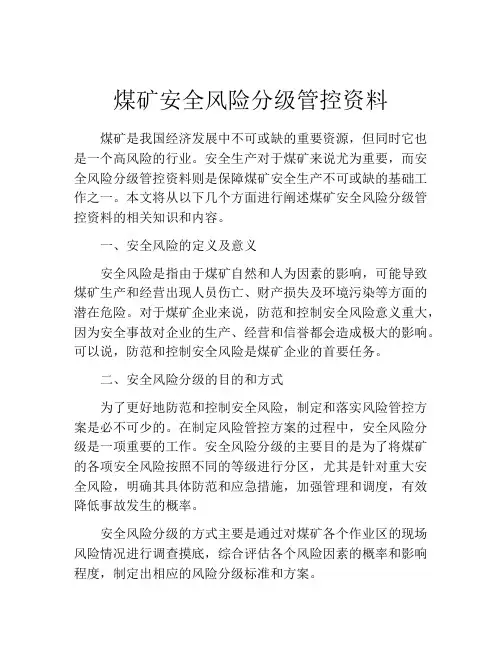 煤矿安全风险分级管控资料

煤矿是我国经济发展中不可或缺的重要资源，但同时它也是一个高风险的行业。安全生产对于煤矿来说尤为重要，而安全风险分级管控资料则是保障煤矿安全生产不可或缺的基础工作之一。本文将从以下几个方面进行阐述煤矿安全风险分级管控资料的相关知识和内容。

一、安全风险的定义及意义

安全风险是指由于煤矿自然和人为因素的影响，可能导致煤矿生产和经营出现人员伤亡、财产损失及环境污染等方面的潜在危险。对于煤矿企业来说，防范和控制安全风险意义重大，因为安全事故对企业的生产、经营和信誉都会造成极大的影响。可以说，防范和控制安全风险是煤矿企业的首要任务。

二、安全风险分级的目的和方式

为了更好地防范和控制安全风险，制定和落实风险管控方案是必不可少的。在制定风险管控方案的过程中，安全风险分级是一项重要的工作。安全风险分级的主要目的是为了将煤矿的各项安全风险按照不同的等级进行分区，尤其是针对重大安全风险，明确其具体防范和应急措施，加强管理和调度，有效降低事故发生的概率。

安全风险分级的方式主要是通过对煤矿各个作业区的现场风险情况进行调查摸底，综合评估各个风险因素的概率和影响程度，制定出相应的风险分级标准和方案。